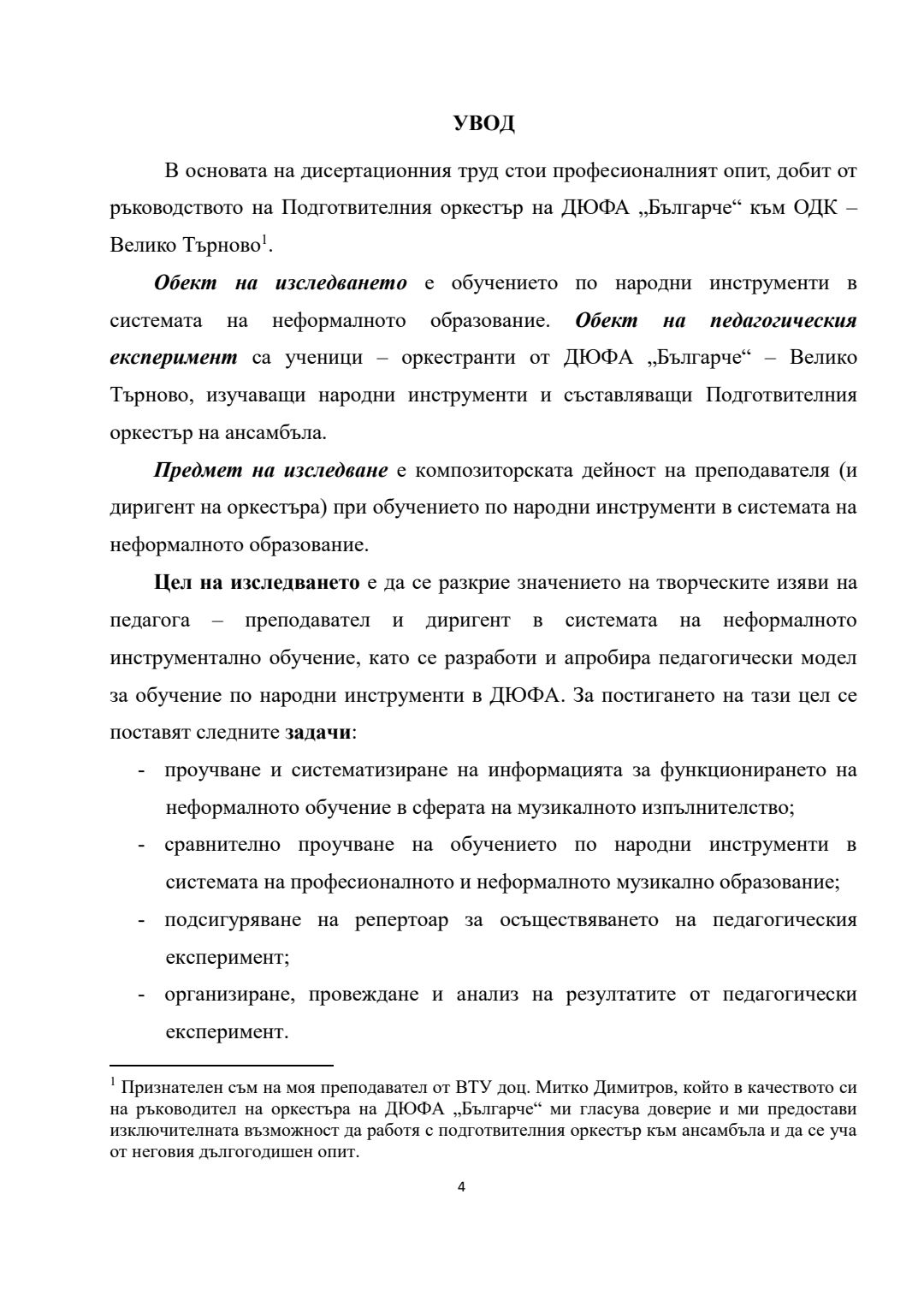 УВОД

В основата на дисертационния труд стои професионалният опит, добит от ръководството на Подготвителния оркестър на ДЮФА „Българче“ към ОДК – Велико Търново$^1$.

Обект на изследването е обучението по народни инструменти в системата на неформалното образование. Обект на педагогическия експеримент са ученици – оркестранти от ДЮФА „Българче“ – Велико Търново, изучаващи народни инструменти и съставляващи Подготвителния оркестър на ансамбъла.

Предмет на изследване е композиторската дейност на преподавателя (и диригент на оркестъра) при обучението по народни инструменти в системата на неформалното образование.

Цел на изследването е да се разкрие значението на творческите изяви на педагога – преподавател и диригент в системата на неформалното инструментално обучение, като се разработи и апробира педагогически модел за обучение по народни инструменти в ДЮФА. За постигането на тази цел се поставят следните задачи:

- проучване и систематизиране на информацията за функционирането на неформалното обучение в сферата на музикалното изпълнителство;
- сравнително проучване на обучението по народни инструменти в системата на професионалното и неформалното музикално образование;
- подсигуряване на репертоар за осъществяването на педагогическия експеримент;
- организиране, провеждане и анализ на резултатите от педагогически експеримент.

$^1$ Признателен съм на моя преподавател от ВТУ доц. Митко Димитров, който в качеството си на ръководител на оркестъра на ДЮФА „Българче“ ми гласува доверие и ми предостави изключителната възможност да работя с подготвителния оркестър към ансамбъла и да се уча от неговия дългогодишен опит.

4